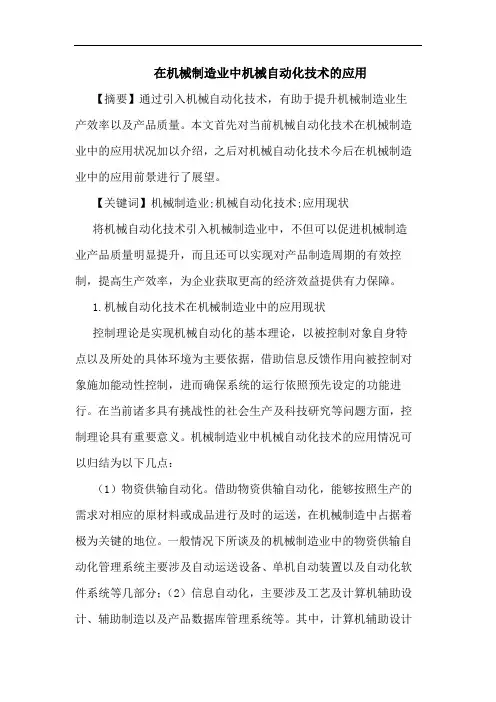 在机械制造业中机械自动化技术的应用

【摘要】通过引入机械自动化技术，有助于提升机械制造业生产效率以及产品质量。本文首先对当前机械自动化技术在机械制造业中的应用状况加以介绍，之后对机械自动化技术今后在机械制造业中的应用前景进行了展望。

【关键词】机械制造业;机械自动化技术;应用现状

将机械自动化技术引入机械制造业中，不但可以促进机械制造业产品质量明显提升，而且还可以实现对产品制造周期的有效控制，提高生产效率，为企业获取更高的经济效益提供有力保障。

1.机械自动化技术在机械制造业中的应用现状

控制理论是实现机械自动化的基本理论，以被控制对象自身特点以及所处的具体环境为主要依据，借助信息反馈作用向被控制对象施加能动性控制，进而确保系统的运行依照预先设定的功能进行。在当前诸多具有挑战性的社会生产及科技研究等问题方面，控制理论具有重要意义。机械制造业中机械自动化技术的应用情况可以归结为以下几点：

（1）物资供输自动化。借助物资供输自动化，能够按照生产的需求对相应的原材料或成品进行及时的运送，在机械制造中占据着极为关键的地位。一般情况下所谈及的机械制造业中的物资供输自动化管理系统主要涉及自动运送设备、单机自动装置以及自动化软件系统等几部分；（2）信息自动化，主要涉及工艺及计算机辅助设计、辅助制造以及产品数据库管理系统等。其中，计算机辅助设计